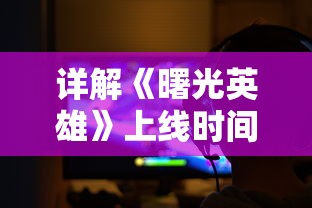 详解《曙光英雄》上线时间